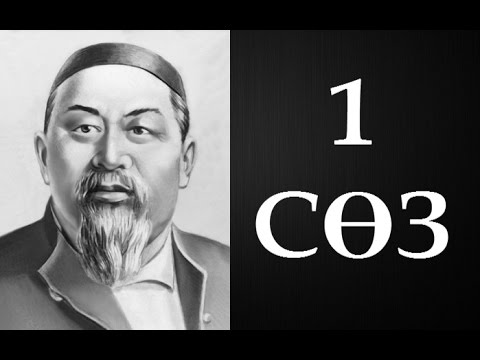 1
СӨЗ